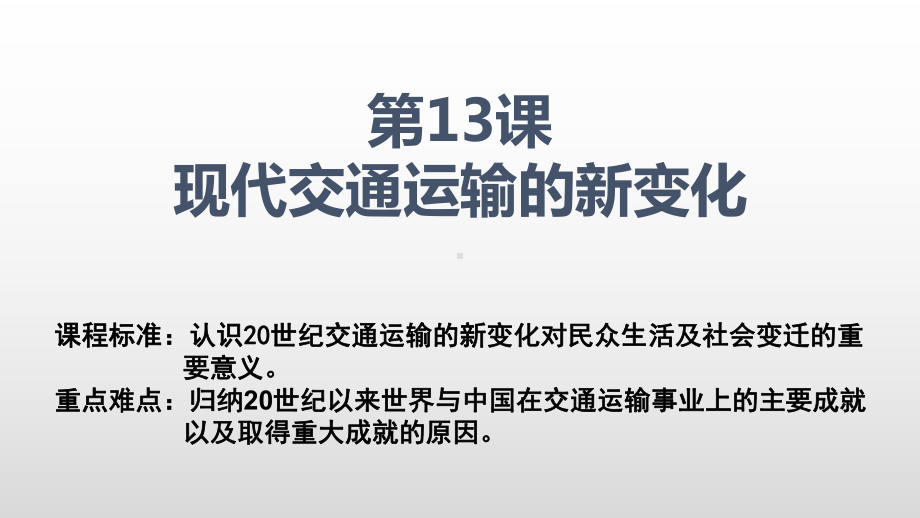 第13课
现代交通运输的新变化

课程标准：认识20世纪交通运输的新变化对民众生活及社会变迁的重要意义。
重点难点：归纳20世纪以来世界与中国在交通运输事业上的主要成就以及取得重大成就的原因。